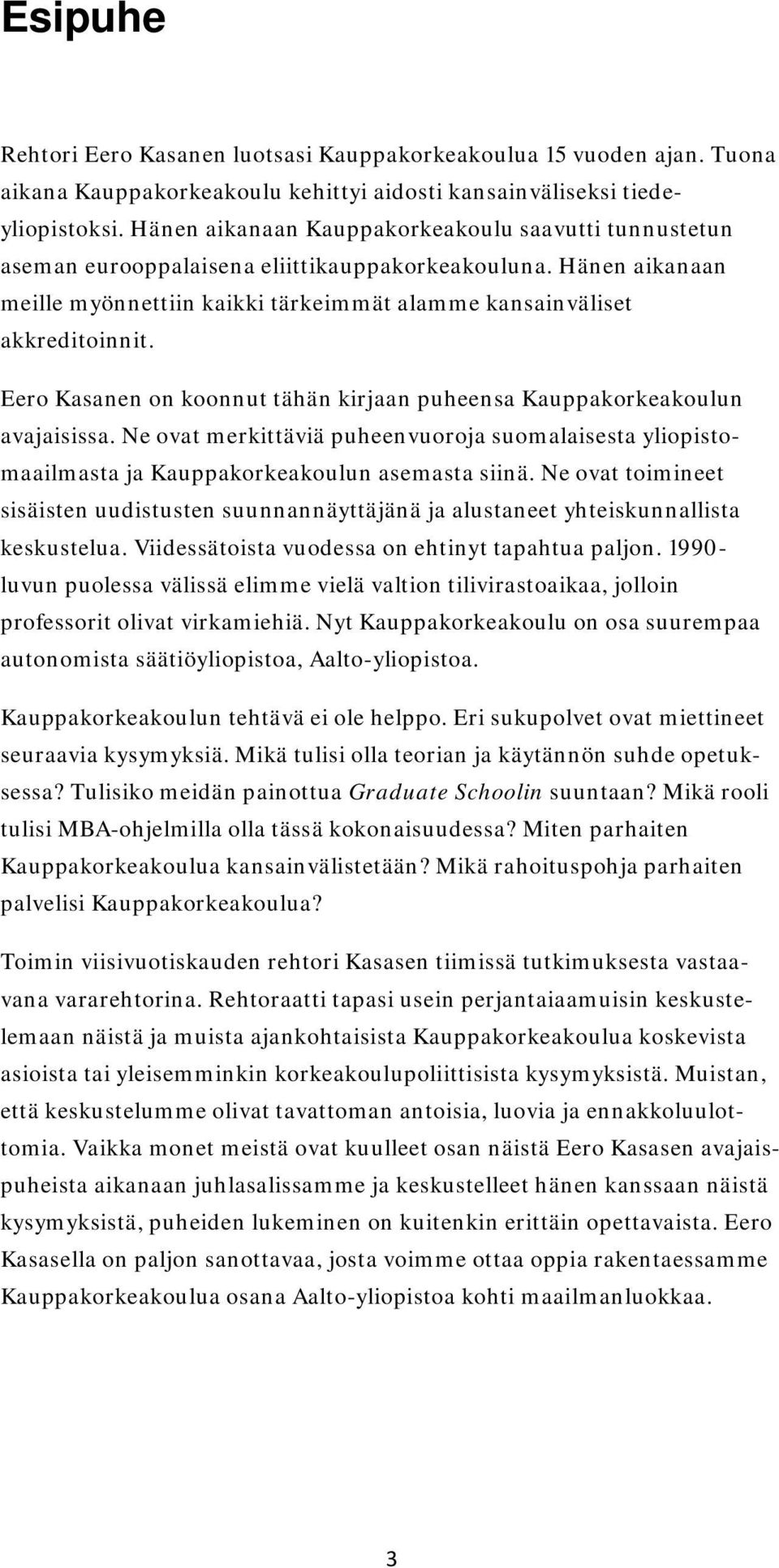 Esipuhe

Rehtori Eero Kasanen luotsasi Kauppakorkeakoulua 15 vuoden ajan. Tuona aikana Kauppakorkeakoulu kehittyi aidosti kansainväliseksi tiedeyliopistoksi. Hänen aikanaan Kauppakorkeakoulu saavutti tunnustetun aseman eurooppalaisena eliittikauppakorkeakouluna. Hänen aikanaan meille myönnettiin kaikki tärkeimmät alamme kansainväliset akkreditoinnit.

Eero Kasanen on koonnut tähän kirjaan puheensa Kauppakorkeakoulun avajaisissa. Ne ovat merkittäviä puheenvuoroja suomalaisesta yliopistomaailmasta ja Kauppakorkeakoulun asemasta siinä. Ne ovat toimineet sisäisten uudistusten suunnannäyttäjänä ja alustaneet yhteiskunnallista keskustelua. Viidessätoista vuodessa on ehtinyt tapahtua paljon. 1990-luvun puolessa välissä elimme vielä valtion tilivirastoaikaa, jolloin professorit olivat virkamiehiä. Nyt Kauppakorkeakoulu on osa suurempaa autonomista säätiöyliopistoa, Aalto-yliopistoa.

Kauppakorkeakoulun tehtävä ei ole helppo. Eri sukupolvet ovat miettineet seuraavia kysymyksiä. Mikä tulisi olla teorian ja käytännön suhde opetuksessa? Tulisiko meidän painottua Graduate Schoolin suuntaan? Mikä rooli tulisi MBA-ohjelmilla olla tässä kokonaisuudessa? Miten parhaiten Kauppakorkeakoulua kansainvälistetään? Mikä rahoituspohja parhaiten palvelisi Kauppakorkeakoulua?

Toimin viisivuotiskauden rehtori Kasasen tiimissä tutkimuksesta vastaavana vararehtorina. Rehtoraatti tapasi usein perjantaiaamuisin keskustelemaan näistä ja muista ajankohtaisista Kauppakorkeakoulua koskevista asioista tai yleisemminkin korkeakoulupoliittisista kysymyksistä. Muistan, että keskustelumme olivat tavattoman antoisia, luovia ja ennakkoluulottomia. Vaikka monet meistä ovat kuulleet osan näistä Eero Kasasen avajaispuheista aikanaan juhlasalissamme ja keskustelleet hänen kanssaan näistä kysymyksistä, puheiden lukeminen on kuitenkin erittäin opettavaista. Eero Kasasella on paljon sanottavaa, josta voimme ottaa oppia rakentaessamme Kauppakorkeakoulua osana Aalto-yliopistoa kohti maailmanluokkaa.

3